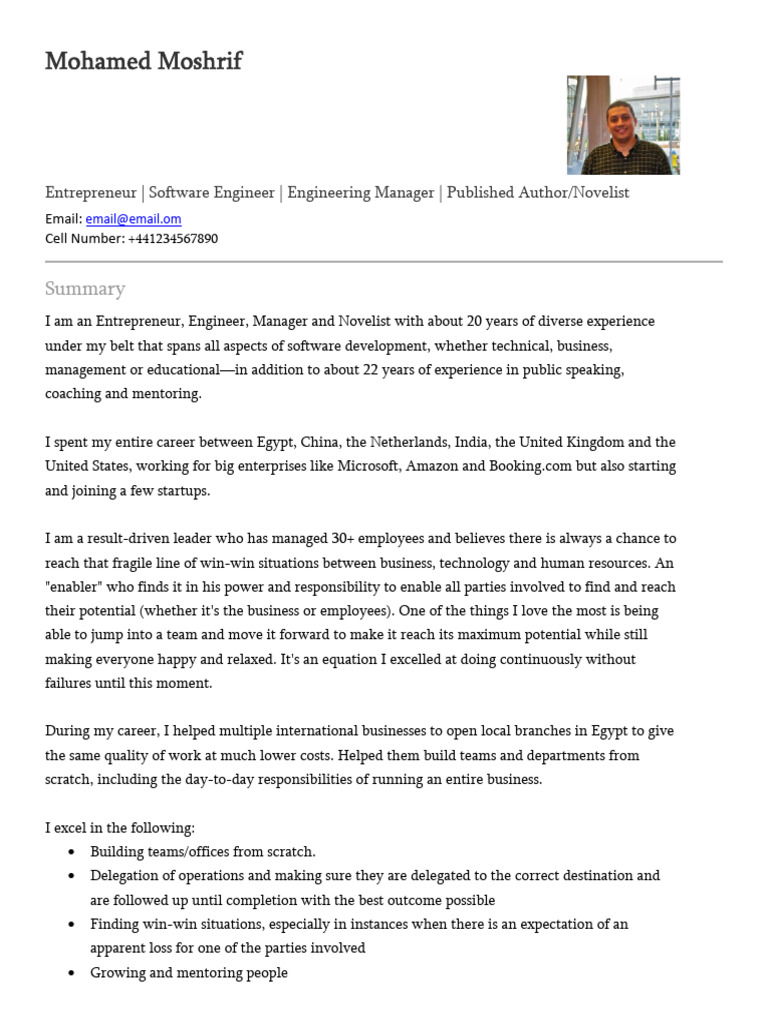 Mohamed Moshrif

Entrepreneur | Software Engineer | Engineering Manager | Published Author/Novelist

Email: email@email.om
Cell Number: +441234567890

Summary

I am an Entrepreneur, Engineer, Manager and Novelist with about 20 years of diverse experience under my belt that spans all aspects of software development, whether technical, business, management or educational—in addition to about 22 years of experience in public speaking, coaching and mentoring.

I spent my entire career between Egypt, China, the Netherlands, India, the United Kingdom and the United States, working for big enterprises like Microsoft, Amazon and Booking.com but also starting and joining a few startups.

I am a result-driven leader who has managed 30+ employees and believes there is always a chance to reach that fragile line of win-win situations between business, technology and human resources. An "enabler" who finds it in his power and responsibility to enable all parties involved to find and reach their potential (whether it's the business or employees). One of the things I love the most is being able to jump into a team and move it forward to make it reach its maximum potential while still making everyone happy and relaxed. It's an equation I excelled at doing continuously without failures until this moment.

During my career, I helped multiple international businesses to open local branches in Egypt to give the same quality of work at much lower costs. Helped them build teams and departments from scratch, including the day-to-day responsibilities of running an entire business.

I excel in the following:
• Building teams/offices from scratch.
• Delegation of operations and making sure they are delegated to the correct destination and are followed up until completion with the best outcome possible
• Finding win-win situations, especially in instances when there is an expectation of an apparent loss for one of the parties involved
• Growing and mentoring people